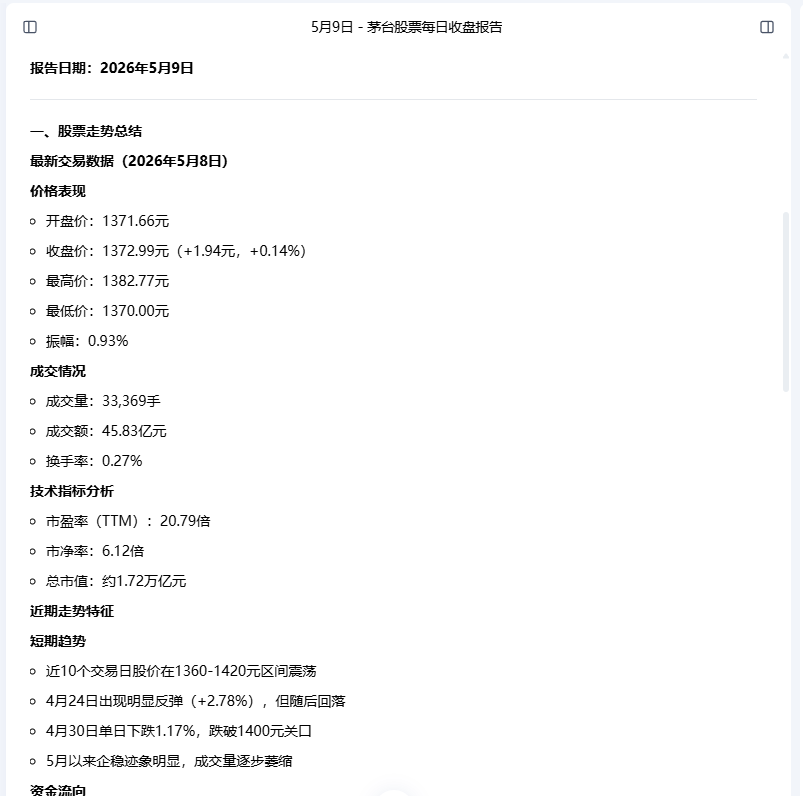 5月9日 - 茅台股票每日收盘报告

报告日期：2026年5月9日

一、股票走势总结

最新交易数据（2026年5月8日）

价格表现

- 开盘价：1371.66元
- 收盘价：1372.99元（+1.94元，+0.14%）
- 最高价：1382.77元
- 最低价：1370.00元
- 振幅：0.93%

成交情况

- 成交量：33,369手
- 成交额：45.83亿元
- 换手率：0.27%

技术指标分析

- 市盈率（TTM）：20.79倍
- 市净率：6.12倍
- 总市值：约1.72万亿元

近期走势特征

短期趋势

- 近10个交易日股价在1360-1420元区间震荡
- 4月24日出现明显反弹（+2.78%），但随后回落
- 4月30日单日下跌1.17%，跌破1400元关口
- 5月以来企稳迹象明显，成交量逐步萎缩

资金流向